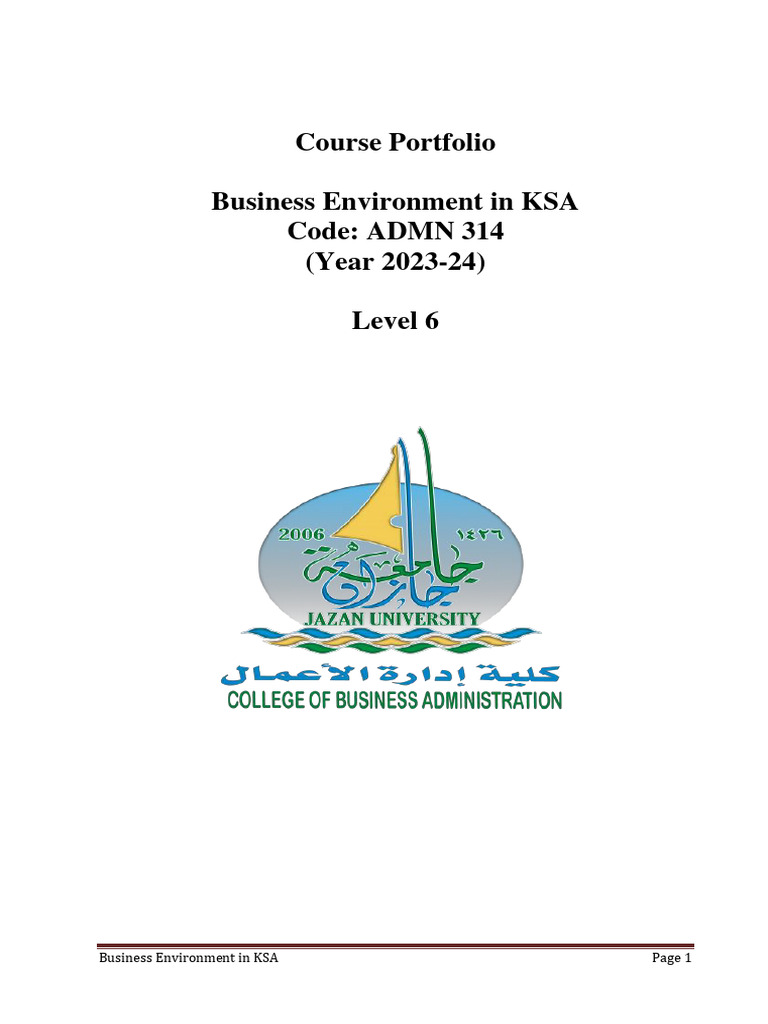 Course Portfolio

Business Environment in KSA
Code: ADMN 314
(Year 2023-24)

Level 6

2006 ١٤٢٦
جامعة جازان
JAZAN UNIVERSITY
كلية إدارة الأعمال
COLLEGE OF BUSINESS ADMINISTRATION

Business Environment in KSA Page 1